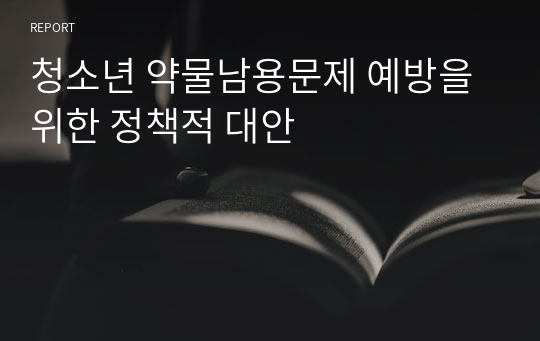 REPORT

청소년 약물남용문제 예방을 위한 정책적 대안